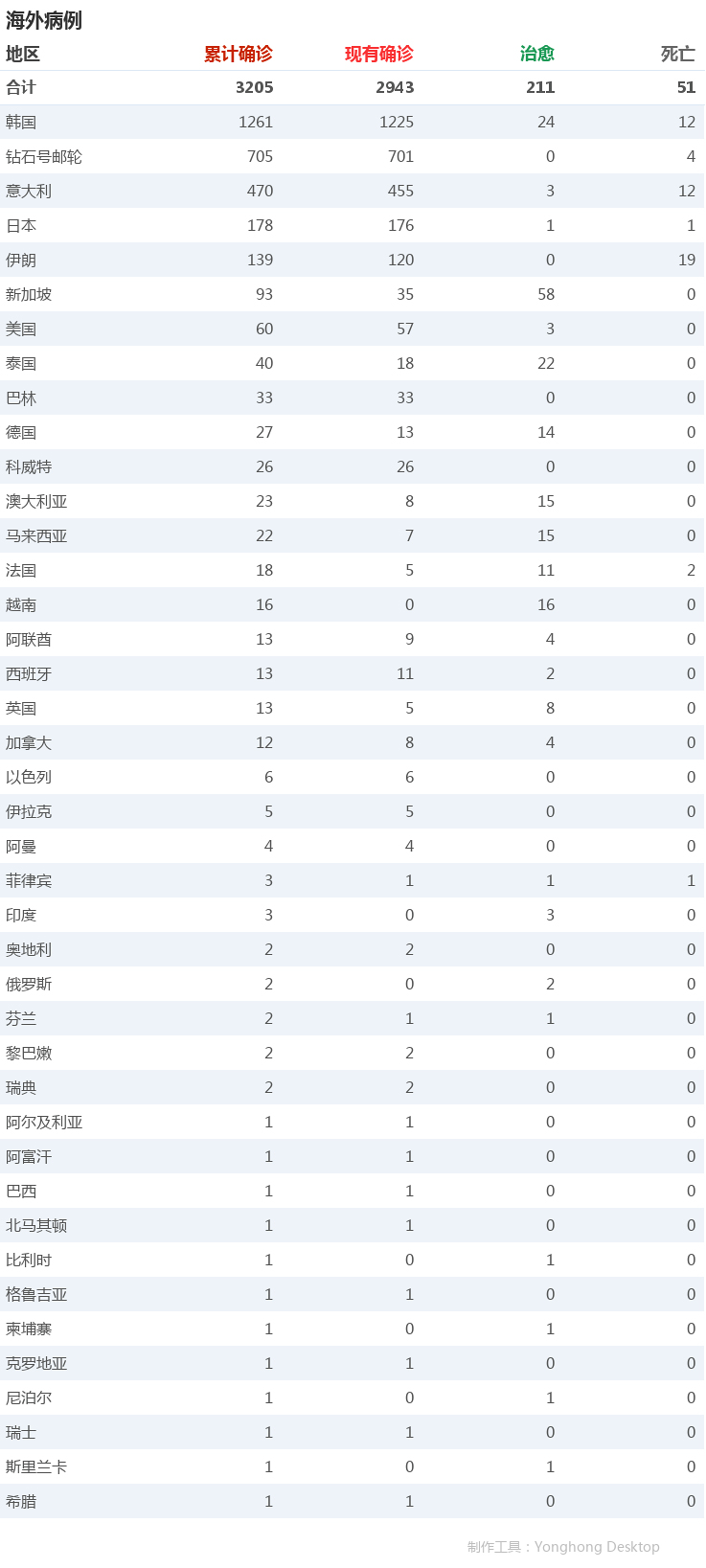 海外病例

| 地区 | 累计确诊 | 现有确诊 | 治愈 | 死亡 |
|---|---|---|---|---|
| 合计 | 3205 | 2943 | 211 | 51 |
| 韩国 | 1261 | 1225 | 24 | 12 |
| 钻石号邮轮 | 705 | 701 | 0 | 4 |
| 意大利 | 470 | 455 | 3 | 12 |
| 日本 | 178 | 176 | 1 | 1 |
| 伊朗 | 139 | 120 | 0 | 19 |
| 新加坡 | 93 | 35 | 58 | 0 |
| 美国 | 60 | 57 | 3 | 0 |
| 泰国 | 40 | 18 | 22 | 0 |
| 巴林 | 33 | 33 | 0 | 0 |
| 德国 | 27 | 13 | 14 | 0 |
| 科威特 | 26 | 26 | 0 | 0 |
| 澳大利亚 | 23 | 8 | 15 | 0 |
| 马来西亚 | 22 | 7 | 15 | 0 |
| 法国 | 18 | 5 | 11 | 2 |
| 越南 | 16 | 0 | 16 | 0 |
| 阿联酋 | 13 | 9 | 4 | 0 |
| 西班牙 | 13 | 11 | 2 | 0 |
| 英国 | 13 | 5 | 8 | 0 |
| 加拿大 | 12 | 8 | 4 | 0 |
| 以色列 | 6 | 6 | 0 | 0 |
| 伊拉克 | 5 | 5 | 0 | 0 |
| 阿曼 | 4 | 4 | 0 | 0 |
| 菲律宾 | 3 | 1 | 1 | 1 |
| 印度 | 3 | 0 | 3 | 0 |
| 奥地利 | 2 | 2 | 0 | 0 |
| 俄罗斯 | 2 | 0 | 2 | 0 |
| 芬兰 | 2 | 1 | 1 | 0 |
| 黎巴嫩 | 2 | 2 | 0 | 0 |
| 瑞典 | 2 | 2 | 0 | 0 |
| 阿尔及利亚 | 1 | 1 | 0 | 0 |
| 阿富汗 | 1 | 1 | 0 | 0 |
| 巴西 | 1 | 1 | 0 | 0 |
| 北马其顿 | 1 | 1 | 0 | 0 |
| 比利时 | 1 | 0 | 1 | 0 |
| 格鲁吉亚 | 1 | 1 | 0 | 0 |
| 柬埔寨 | 1 | 0 | 1 | 0 |
| 克罗地亚 | 1 | 1 | 0 | 0 |
| 尼泊尔 | 1 | 0 | 1 | 0 |
| 瑞士 | 1 | 1 | 0 | 0 |
| 斯里兰卡 | 1 | 0 | 1 | 0 |
| 希腊 | 1 | 1 | 0 | 0 |

制作工具：Yonghong Desktop